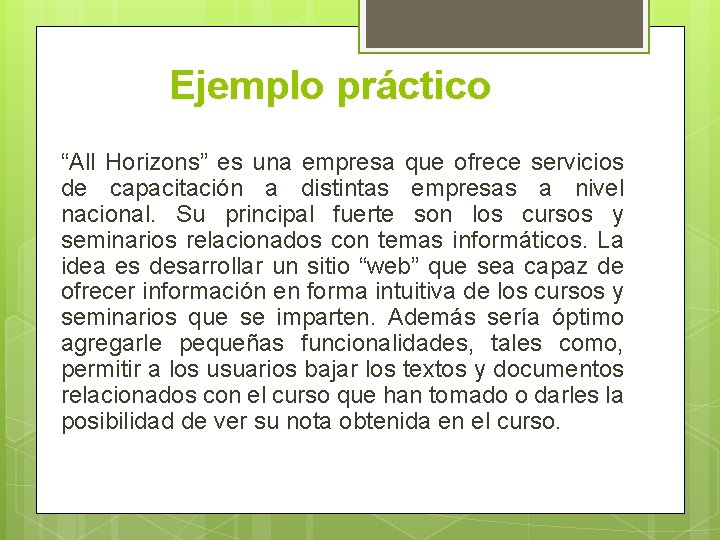 Ejemplo práctico

“All Horizons” es una empresa que ofrece servicios de capacitación a distintas empresas a nivel nacional. Su principal fuerte son los cursos y seminarios relacionados con temas informáticos. La idea es desarrollar un sitio “web” que sea capaz de ofrecer información en forma intuitiva de los cursos y seminarios que se imparten. Además sería óptimo agregarle pequeñas funcionalidades, tales como, permitir a los usuarios bajar los textos y documentos relacionados con el curso que han tomado o darles la posibilidad de ver su nota obtenida en el curso.